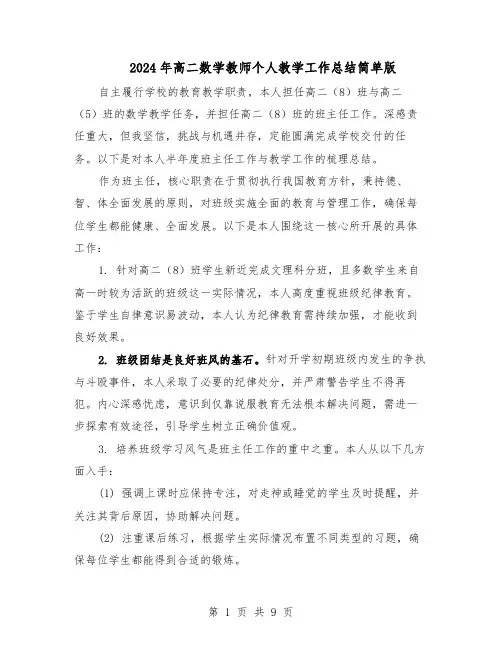 2024年高二数学教师个人教学工作总结简单版

自主履行学校的教育教学职责，本人担任高二（8）班与高二（5）班的数学教学任务，并担任高二（8）班的班主任工作。深感责任重大，但我坚信，挑战与机遇并存，定能圆满完成学校交付的任务。以下是对本人半年度班主任工作与教学工作的梳理总结。

作为班主任，核心职责在于贯彻执行我国教育方针，秉持德、智、体全面发展的原则，对班级实施全面的教育与管理工作，确保每位学生都能健康、全面发展。以下是本人围绕这一核心所开展的具体工作：

1. 针对高二（8）班学生新近完成文理科分班，且多数学生来自高一时较为活跃的班级这一实际情况，本人高度重视班级纪律教育。鉴于学生自律意识易波动，本人认为纪律教育需持续加强，才能收到良好效果。

2. 班级团结是良好班风的基石。针对开学初期班级内发生的争执与斗殴事件，本人采取了必要的纪律处分，并严肃警告学生不得再犯。内心深感忧虑，意识到仅靠说服教育无法根本解决问题，需进一步探索有效途径，引导学生树立正确价值观。

3. 培养班级学习风气是班主任工作的重中之重。本人从以下几方面入手：

(1) 强调上课时应保持专注，对走神或睡觉的学生及时提醒，并关注其背后原因，协助解决问题。

(2) 注重课后练习，根据学生实际情况布置不同类型的习题，确保每位学生都能得到合适的锻炼。

第 1 页 共 9 页